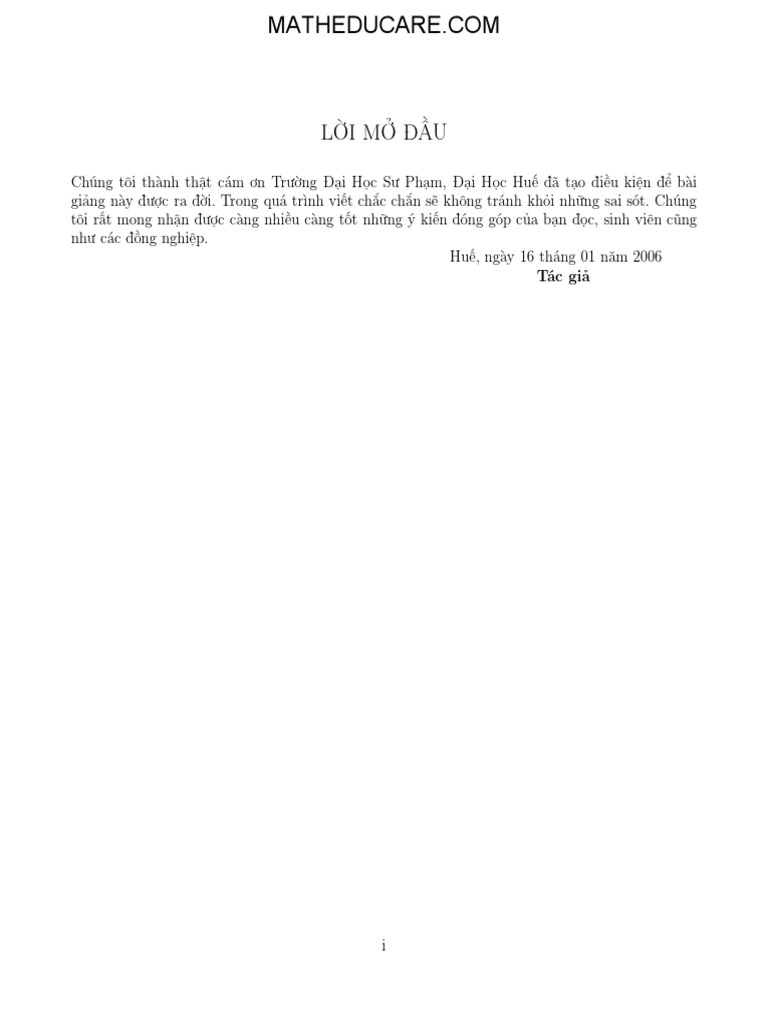 MATHEDUCARE.COM

LỜI MỞ ĐẦU

Chúng tôi thành thật cám ơn Trường Đại Học Sư Phạm, Đại Học Huế đã tạo điều kiện để bài giảng này được ra đời. Trong quá trình viết chắc chắn sẽ không tránh khỏi những sai sót. Chúng tôi rất mong nhận được càng nhiều càng tốt những ý kiến đóng góp của bạn đọc, sinh viên cũng như các đồng nghiệp.

Huế, ngày 16 tháng 01 năm 2006
Tác giả

i